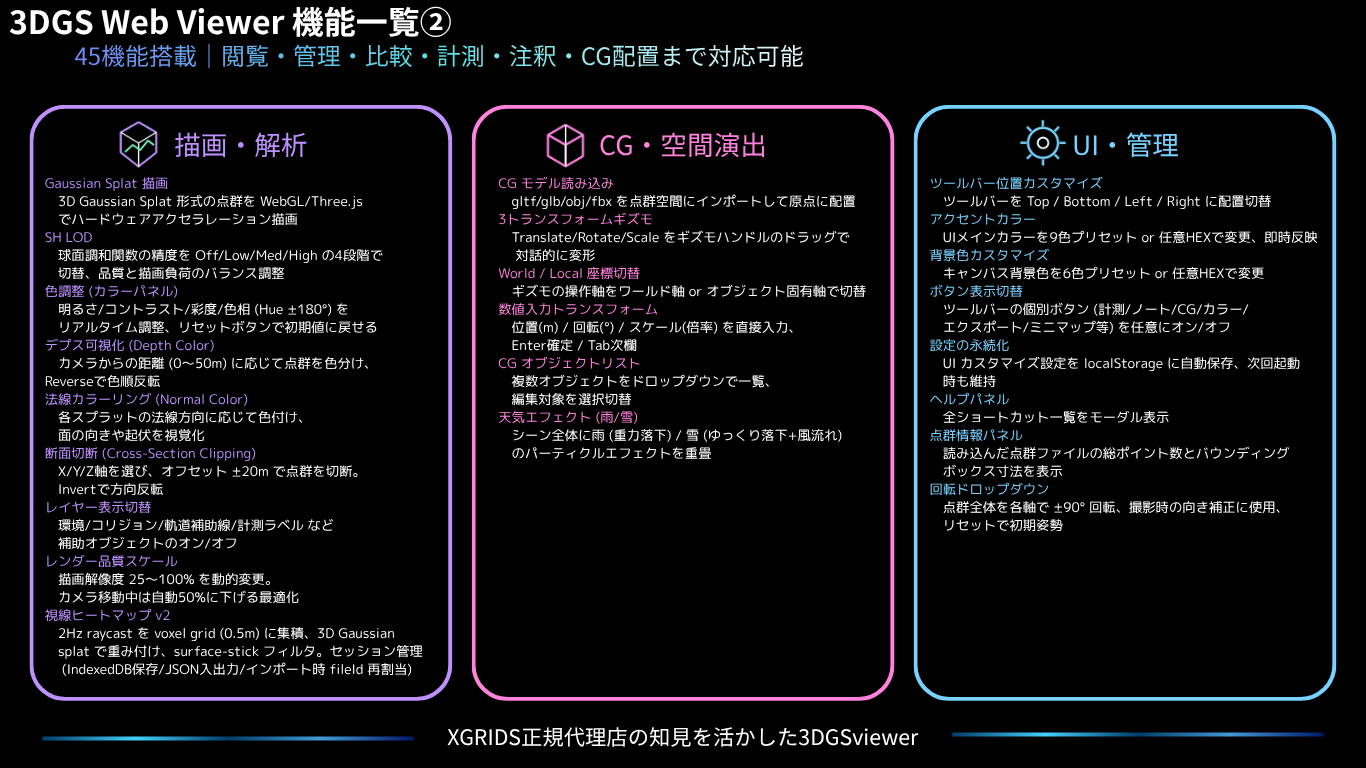 3DGS Web Viewer 機能一覧②

45機能搭載｜閲覧・管理・比較・計測・注釈・CG配置まで対応可能

描画・解析

Gaussian Splat 描画
3D Gaussian Splat 形式の点群を WebGL/Three.js でハードウェアアクセラレーション描画

SH LOD
球面調和関数の精度を Off/Low/Med/High の4段階で切替、品質と描画負荷のバランス調整

色調整 (カラーパネル)
明るさ/コントラスト/彩度/色相 (Hue ±180°) をリアルタイム調整、リセットボタンで初期値に戻せる

デプス可視化 (Depth Color)
カメラからの距離 (0〜50m) に応じて点群を色分け、Reverseで色順反転

法線カラーリング (Normal Color)
各スプラットの法線方向に応じて色付け、面の向きや起伏を視覚化

断面切断 (Cross-Section Clipping)
X/Y/Z軸を選び、オフセット ±20m で点群を切断。Invertで方向反転

レイヤー表示切替
環境/コリジョン/軌道補助線/計測ラベル など補助オブジェクトのオン/オフ

レンダー品質スケール
描画解像度 25〜100% を動的変更。カメラ移動中は自動50%に下げる最適化

視線ヒートマップ v2
2Hz raycast を voxel grid (0.5m) に集積、3D Gaussian splat で重み付け、surface-stick フィルタ。セッション管理 (IndexedDB保存/JSON入出力/インポート時 fileId 再割当)

CG・空間演出

CG モデル読み込み
gltf/glb/obj/fbx を点群空間にインポートして原点に配置

3トランスフォームギズモ
Translate/Rotate/Scale をギズモハンドルのドラッグで対話的に変形

World / Local 座標切替
ギズモの操作軸をワールド軸 or オブジェクト固有軸で切替

数値入力トランスフォーム
位置(m) / 回転(°) / スケール(倍率) を直接入力、Enter確定 / Tab次欄

CG オブジェクトリスト
複数オブジェクトをドロップダウンで一覧、編集対象を選択切替

天気エフェクト (雨/雪)
シーン全体に雨 (重力落下) / 雪 (ゆっくり落下+風流れ) のパーティクルエフェクトを重畳

UI・管理

ツールバー位置カスタマイズ
ツールバーを Top / Bottom / Left / Right に配置切替

アクセントカラー
UIメインカラーを9色プリセット or 任意HEXで変更、即時反映

背景色カスタマイズ
キャンバス背景色を6色プリセット or 任意HEXで変更

ボタン表示切替
ツールバーの個別ボタン (計測/ノート/CG/カラー/エクスポート/ミニマップ等) を任意にオン/オフ

設定の永続化
UI カスタマイズ設定を localStorage に自動保存、次回起動時も維持

ヘルプパネル
全ショートカット一覧をモーダル表示

点群情報パネル
読み込んだ点群ファイルの総ポイント数とバウンディングボックス寸法を表示

回転ドロップダウン
点群全体を各軸で ±90° 回転、撮影時の向き補正に使用、リセットで初期姿勢

XGRIDS正規代理店の知見を活かした3DGSviewer